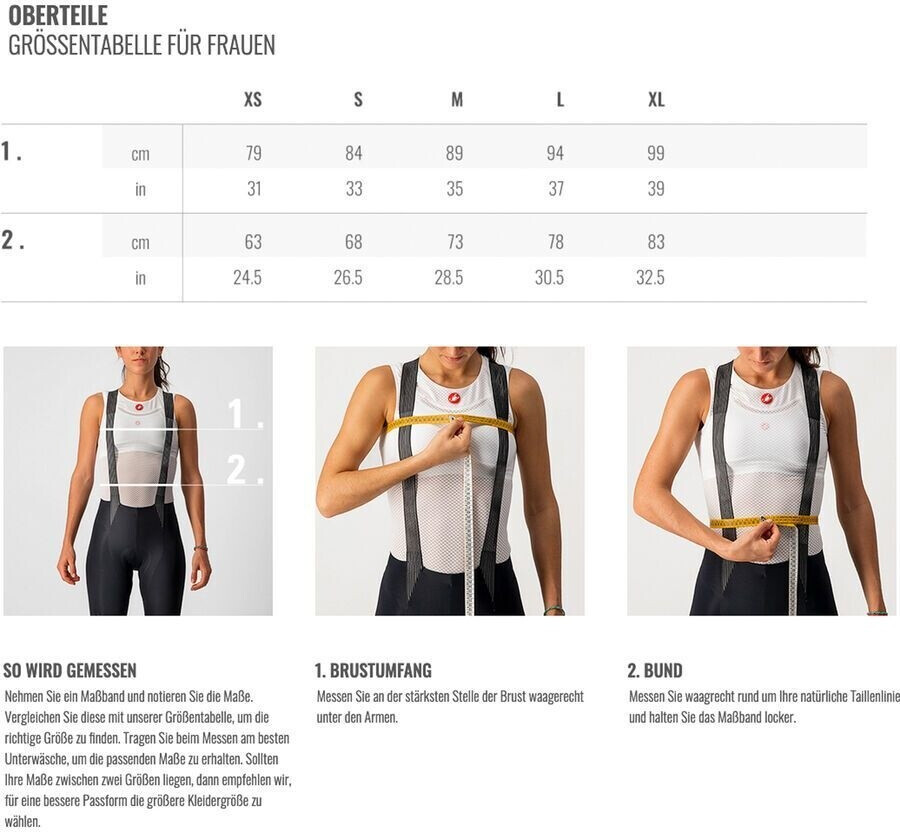 OBERTEILE
GRÖSSENTABELLE FÜR FRAUEN

| | | XS | S | M | L | XL |
|---|---|---|---|---|---|---|
| 1. | cm | 79 | 84 | 89 | 94 | 99 |
| | in | 31 | 33 | 35 | 37 | 39 |
| 2. | cm | 63 | 68 | 73 | 78 | 83 |
| | in | 24.5 | 26.5 | 28.5 | 30.5 | 32.5 |

1.
2.

SO WIRD GEMESSEN
Nehmen Sie ein Maßband und notieren Sie die Maße. Vergleichen Sie diese mit unserer Größentabelle, um die richtige Größe zu finden. Tragen Sie beim Messen am besten Unterwäsche, um die passenden Maße zu erhalten. Sollten Ihre Maße zwischen zwei Größen liegen, dann empfehlen wir, für eine bessere Passform die größere Kleidergröße zu wählen.

1. BRUSTUMFANG
Messen Sie an der stärksten Stelle der Brust waagerecht unter den Armen.

2. BUND
Messen Sie waagrecht rund um Ihre natürliche Taillenlinie und halten Sie das Maßband locker.